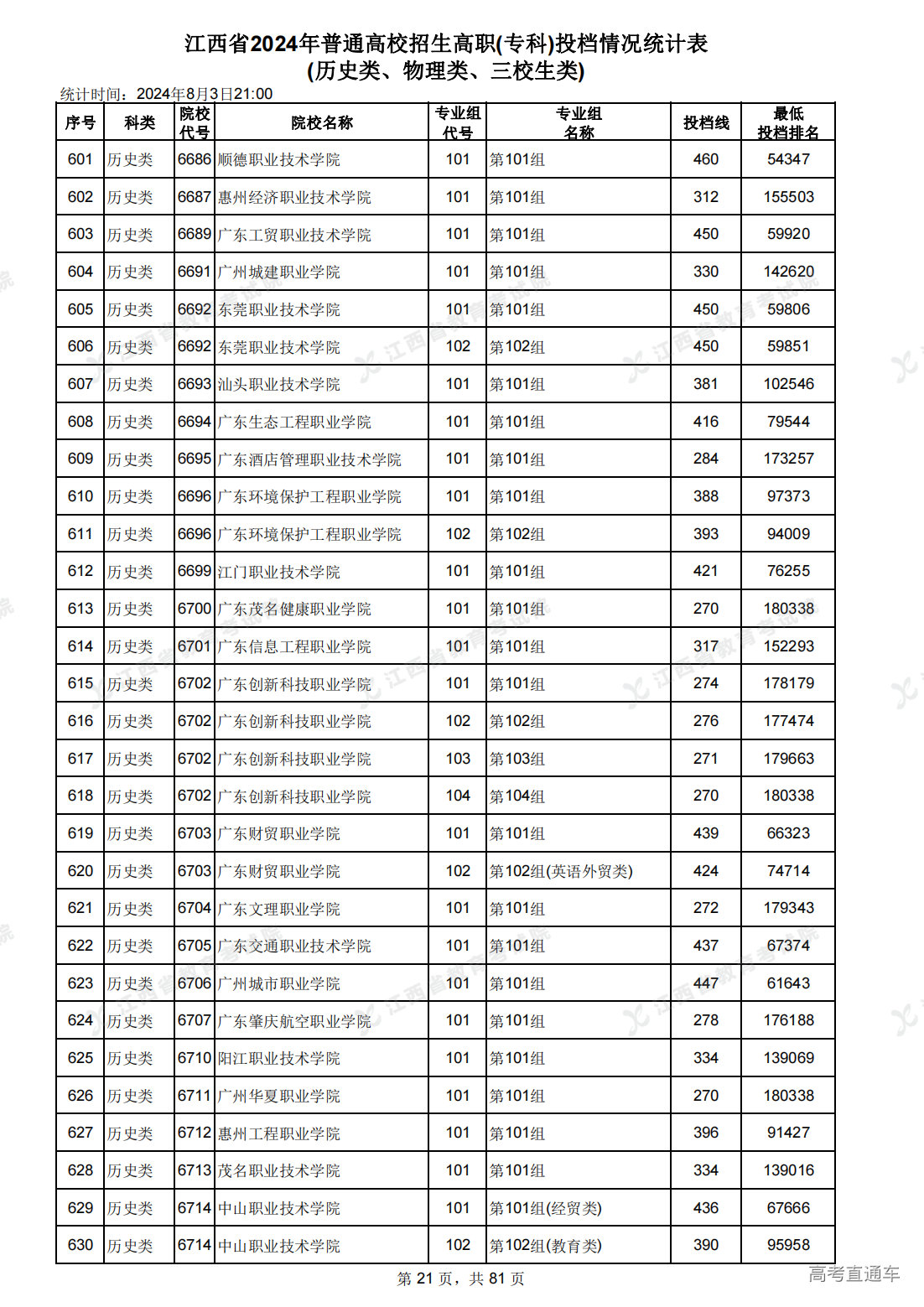 江西省2024年普通高校招生高职(专科)投档情况统计表
(历史类、物理类、三校生类)

统计时间：2024年8月3日21:00

| 序号 | 科类 | 院校代号 | 院校名称 | 专业组代号 | 专业组名称 | 投档线 | 最低投档排名 |
|---|---|---|---|---|---|---|---|
| 601 | 历史类 | 6686 | 顺德职业技术学院 | 101 | 第101组 | 460 | 54347 |
| 602 | 历史类 | 6687 | 惠州经济职业技术学院 | 101 | 第101组 | 312 | 155503 |
| 603 | 历史类 | 6689 | 广东工贸职业技术学院 | 101 | 第101组 | 450 | 59920 |
| 604 | 历史类 | 6691 | 广州城建职业学院 | 101 | 第101组 | 330 | 142620 |
| 605 | 历史类 | 6692 | 东莞职业技术学院 | 101 | 第101组 | 450 | 59806 |
| 606 | 历史类 | 6692 | 东莞职业技术学院 | 102 | 第102组 | 450 | 59851 |
| 607 | 历史类 | 6693 | 汕头职业技术学院 | 101 | 第101组 | 381 | 102546 |
| 608 | 历史类 | 6694 | 广东生态工程职业学院 | 101 | 第101组 | 416 | 79544 |
| 609 | 历史类 | 6695 | 广东酒店管理职业技术学院 | 101 | 第101组 | 284 | 173257 |
| 610 | 历史类 | 6696 | 广东环境保护工程职业学院 | 101 | 第101组 | 388 | 97373 |
| 611 | 历史类 | 6696 | 广东环境保护工程职业学院 | 102 | 第102组 | 393 | 94009 |
| 612 | 历史类 | 6699 | 江门职业技术学院 | 101 | 第101组 | 421 | 76255 |
| 613 | 历史类 | 6700 | 广东茂名健康职业学院 | 101 | 第101组 | 270 | 180338 |
| 614 | 历史类 | 6701 | 广东信息工程职业学院 | 101 | 第101组 | 317 | 152293 |
| 615 | 历史类 | 6702 | 广东创新科技职业学院 | 101 | 第101组 | 274 | 178179 |
| 616 | 历史类 | 6702 | 广东创新科技职业学院 | 102 | 第102组 | 276 | 177474 |
| 617 | 历史类 | 6702 | 广东创新科技职业学院 | 103 | 第103组 | 271 | 179663 |
| 618 | 历史类 | 6702 | 广东创新科技职业学院 | 104 | 第104组 | 270 | 180338 |
| 619 | 历史类 | 6703 | 广东财贸职业学院 | 101 | 第101组 | 439 | 66323 |
| 620 | 历史类 | 6703 | 广东财贸职业学院 | 102 | 第102组(英语外贸类) | 424 | 74714 |
| 621 | 历史类 | 6704 | 广东文理职业学院 | 101 | 第101组 | 272 | 179343 |
| 622 | 历史类 | 6705 | 广东交通职业技术学院 | 101 | 第101组 | 437 | 67374 |
| 623 | 历史类 | 6706 | 广州城市职业学院 | 101 | 第101组 | 447 | 61643 |
| 624 | 历史类 | 6707 | 广东肇庆航空职业学院 | 101 | 第101组 | 278 | 176188 |
| 625 | 历史类 | 6710 | 阳江职业技术学院 | 101 | 第101组 | 334 | 139069 |
| 626 | 历史类 | 6711 | 广州华夏职业学院 | 101 | 第101组 | 270 | 180338 |
| 627 | 历史类 | 6712 | 惠州工程职业学院 | 101 | 第101组 | 396 | 91427 |
| 628 | 历史类 | 6713 | 茂名职业技术学院 | 101 | 第101组 | 334 | 139016 |
| 629 | 历史类 | 6714 | 中山职业技术学院 | 101 | 第101组(经贸类) | 436 | 67666 |
| 630 | 历史类 | 6714 | 中山职业技术学院 | 102 | 第102组(教育类) | 390 | 95958 |

第 21 页，共 81 页

高考直通车